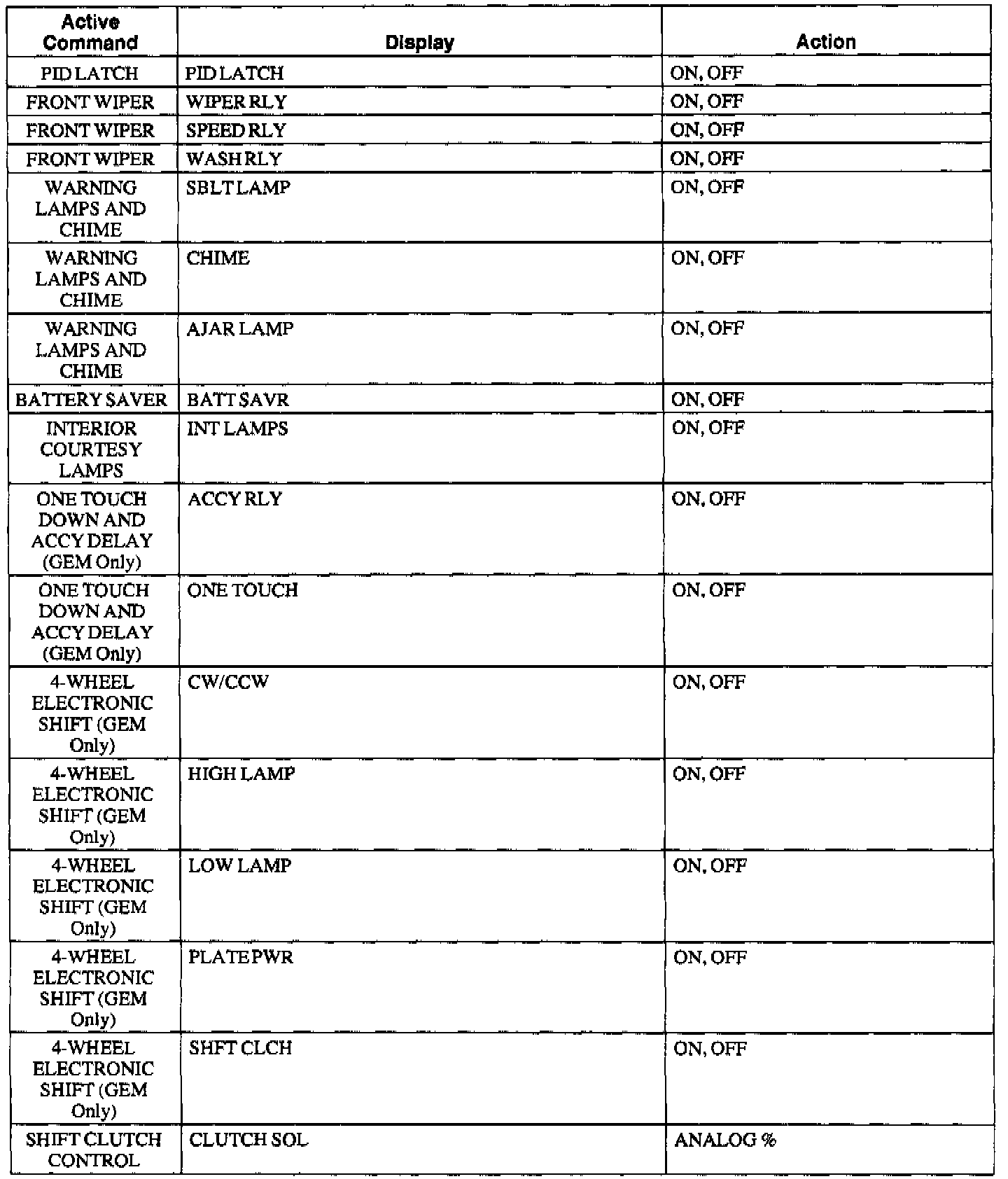 | Active Command | Display | Action |
|---|---|---|
| PID LATCH | PID LATCH | ON, OFF |
| FRONT WIPER | WIPER RLY | ON, OFF |
| FRONT WIPER | SPEED RLY | ON, OFF |
| FRONT WIPER | WASH RLY | ON, OFF |
| WARNING LAMPS AND CHIME | SBLT LAMP | ON, OFF |
| WARNING LAMPS AND CHIME | CHIME | ON, OFF |
| WARNING LAMPS AND CHIME | AJAR LAMP | ON, OFF |
| BATTERY SAVER | BATT SAVR | ON, OFF |
| INTERIOR COURTESY LAMPS | INT LAMPS | ON, OFF |
| ONE TOUCH DOWN AND ACCY DELAY (GEM Only) | ACCY RLY | ON, OFF |
| ONE TOUCH DOWN AND ACCY DELAY (GEM Only) | ONE TOUCH | ON, OFF |
| 4-WHEEL ELECTRONIC SHIFT (GEM Only) | CW/CCW | ON, OFF |
| 4-WHEEL ELECTRONIC SHIFT (GEM Only) | HIGH LAMP | ON, OFF |
| 4-WHEEL ELECTRONIC SHIFT (GEM Only) | LOW LAMP | ON, OFF |
| 4-WHEEL ELECTRONIC SHIFT (GEM Only) | PLATE PWR | ON, OFF |
| 4-WHEEL ELECTRONIC SHIFT (GEM Only) | SHFT CLCH | ON, OFF |
| SHIFT CLUTCH CONTROL | CLUTCH SOL | ANALOG % |